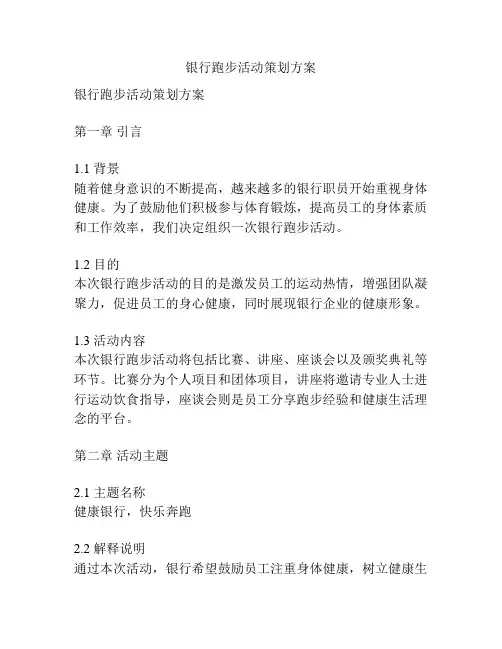 银行跑步活动策划方案

银行跑步活动策划方案

第一章 引言

1.1 背景
随着健身意识的不断提高，越来越多的银行职员开始重视身体健康。为了鼓励他们积极参与体育锻炼，提高员工的身体素质和工作效率，我们决定组织一次银行跑步活动。

1.2 目的
本次银行跑步活动的目的是激发员工的运动热情，增强团队凝聚力，促进员工的身心健康，同时展现银行企业的健康形象。

1.3 活动内容
本次银行跑步活动将包括比赛、讲座、座谈会以及颁奖典礼等环节。比赛分为个人项目和团体项目，讲座将邀请专业人士进行运动饮食指导，座谈会则是员工分享跑步经验和健康生活理念的平台。

第二章 活动主题

2.1 主题名称
健康银行，快乐奔跑

2.2 解释说明
通过本次活动，银行希望鼓励员工注重身体健康，树立健康生